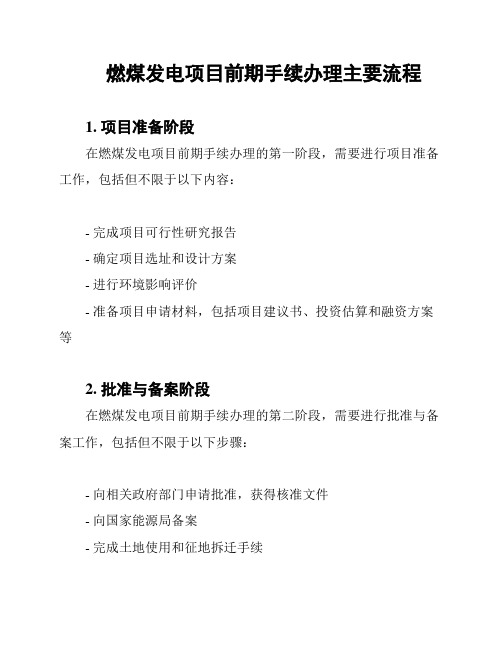 燃煤发电项目前期手续办理主要流程

1. 项目准备阶段

在燃煤发电项目前期手续办理的第一阶段，需要进行项目准备工作，包括但不限于以下内容：

- 完成项目可行性研究报告
- 确定项目选址和设计方案
- 进行环境影响评价
- 准备项目申请材料，包括项目建议书、投资估算和融资方案等

2. 批准与备案阶段

在燃煤发电项目前期手续办理的第二阶段，需要进行批准与备案工作，包括但不限于以下步骤：

- 向相关政府部门申请批准，获得核准文件
- 向国家能源局备案
- 完成土地使用和征地拆迁手续